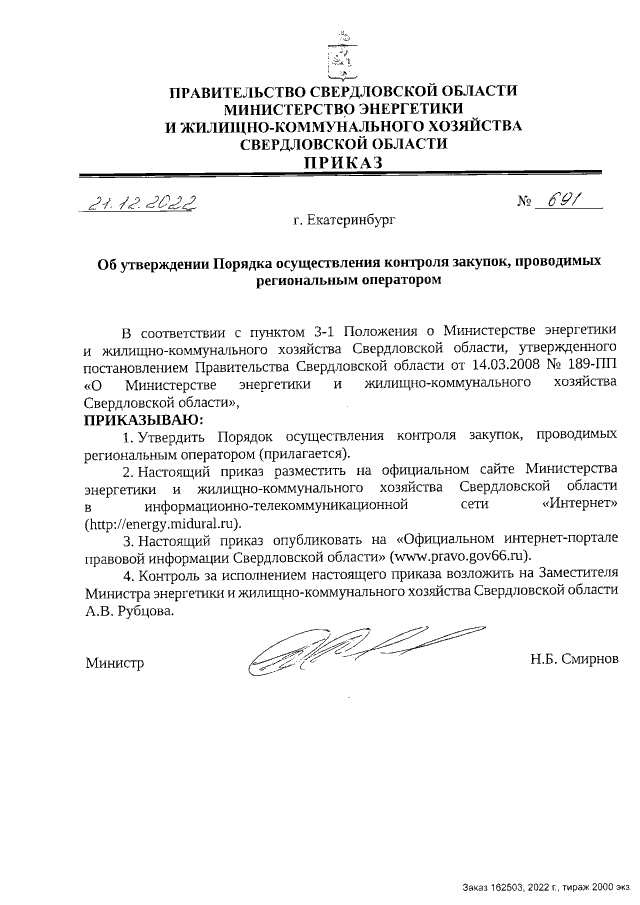 ПРАВИТЕЛЬСТВО СВЕРДЛОВСКОЙ ОБЛАСТИ
МИНИСТЕРСТВО ЭНЕРГЕТИКИ
И ЖИЛИЩНО-КОММУНАЛЬНОГО ХОЗЯЙСТВА
СВЕРДЛОВСКОЙ ОБЛАСТИ
ПРИКАЗ

21.12.2022 № 691

г. Екатеринбург

Об утверждении Порядка осуществления контроля закупок, проводимых региональным оператором

В соответствии с пунктом 3-1 Положения о Министерстве энергетики и жилищно-коммунального хозяйства Свердловской области, утвержденного постановлением Правительства Свердловской области от 14.03.2008 № 189-ПП «О Министерстве энергетики и жилищно-коммунального хозяйства Свердловской области»,

ПРИКАЗЫВАЮ:

1. Утвердить Порядок осуществления контроля закупок, проводимых региональным оператором (прилагается).

2. Настоящий приказ разместить на официальном сайте Министерства энергетики и жилищно-коммунального хозяйства Свердловской области в информационно-телекоммуникационной сети «Интернет» (http://energy.midural.ru).

3. Настоящий приказ опубликовать на «Официальном интернет-портале правовой информации Свердловской области» (www.pravo.gov66.ru).

4. Контроль за исполнением настоящего приказа возложить на Заместителя Министра энергетики и жилищно-коммунального хозяйства Свердловской области А.В. Рубцова.

Министр Н.Б. Смирнов

Заказ 162503, 2022 г., тираж 2000 экз.